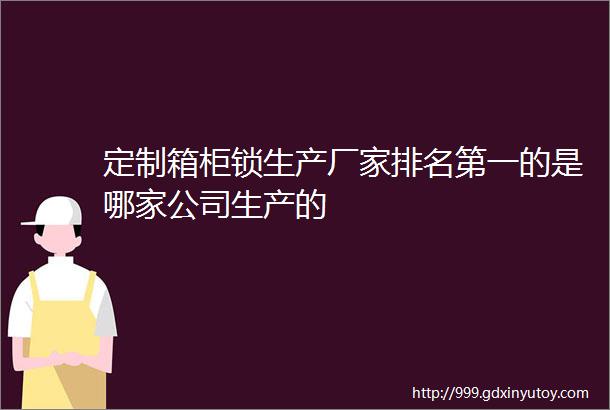 定制箱柜锁生产厂家排名第一的是哪家公司生产的

http://999.gdxinyutoy.com